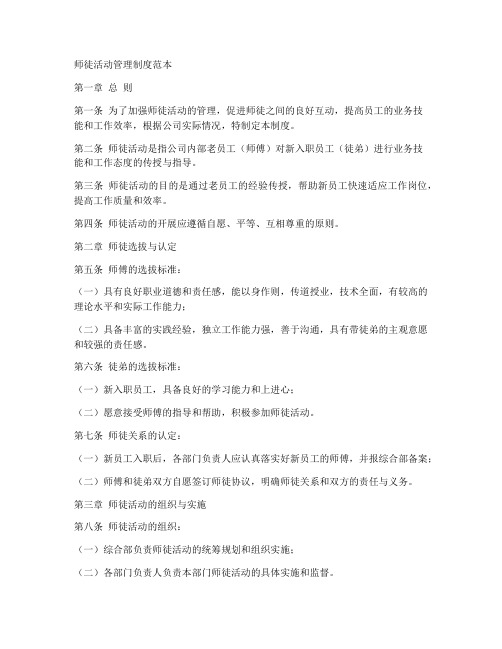 师徒活动管理制度范本

第一章 总 则

第一条 为了加强师徒活动的管理，促进师徒之间的良好互动，提高员工的业务技能和工作效率，根据公司实际情况，特制定本制度。

第二条 师徒活动是指公司内部老员工（师傅）对新入职员工（徒弟）进行业务技能和工作态度的传授与指导。

第三条 师徒活动的目的是通过老员工的经验传授，帮助新员工快速适应工作岗位，提高工作质量和效率。

第四条 师徒活动的开展应遵循自愿、平等、互相尊重的原则。

第二章 师徒选拔与认定

第五条 师傅的选拔标准：

（一）具有良好职业道德和责任感，能以身作则，传道授业，技术全面，有较高的理论水平和实际工作能力；

（二）具备丰富的实践经验，独立工作能力强，善于沟通，具有带徒弟的主观意愿和较强的责任感。

第六条 徒弟的选拔标准：

（一）新入职员工，具备良好的学习能力和上进心；

（二）愿意接受师傅的指导和帮助，积极参加师徒活动。

第七条 师徒关系的认定：

（一）新员工入职后，各部门负责人应认真落实好新员工的师傅，并报综合部备案；

（二）师傅和徒弟双方自愿签订师徒协议，明确师徒关系和双方的责任与义务。

第三章 师徒活动的组织与实施

第八条 师徒活动的组织：

（一）综合部负责师徒活动的统筹规划和组织实施；

（二）各部门负责人负责本部门师徒活动的具体实施和监督。